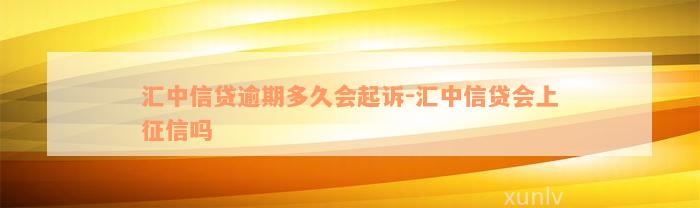 汇中信贷逾期多久会起诉-汇中信贷会上征信吗

xunlv